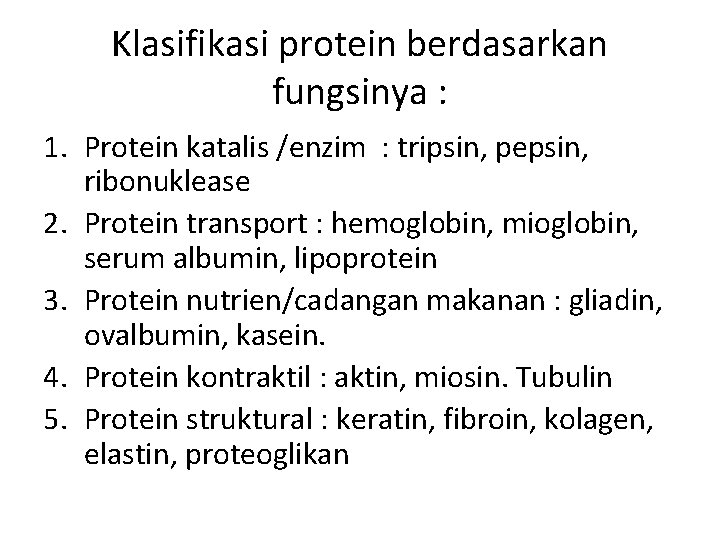 Klasifikasi protein berdasarkan fungsinya :

1. Protein katalis /enzim : tripsin, pepsin, ribonuklease
2. Protein transport : hemoglobin, mioglobin, serum albumin, lipoprotein
3. Protein nutrien/cadangan makanan : gliadin, ovalbumin, kasein.
4. Protein kontraktil : aktin, miosin. Tubulin
5. Protein struktural : keratin, fibroin, kolagen, elastin, proteoglikan